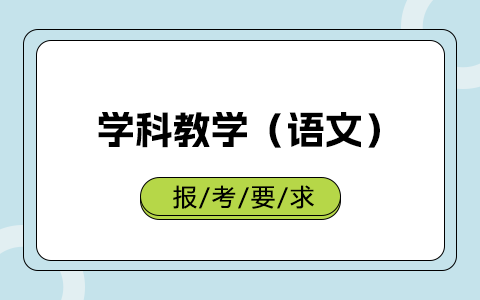 学科教学（语文）

报/考/要/求